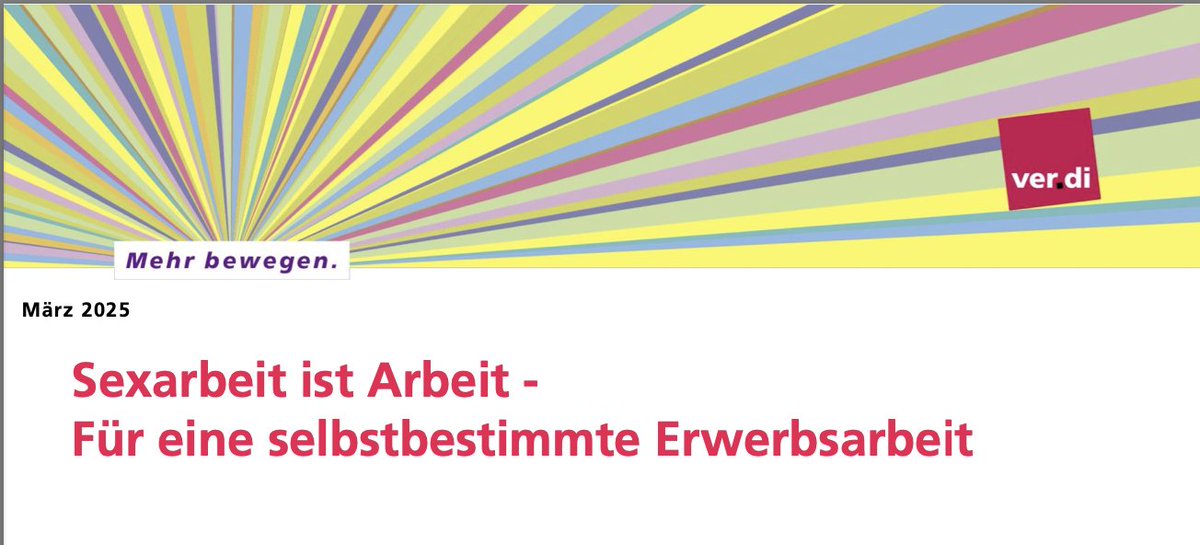 ver.di

Mehr bewegen.

März 2025

Sexarbeit ist Arbeit -
Für eine selbstbestimmte Erwerbsarbeit